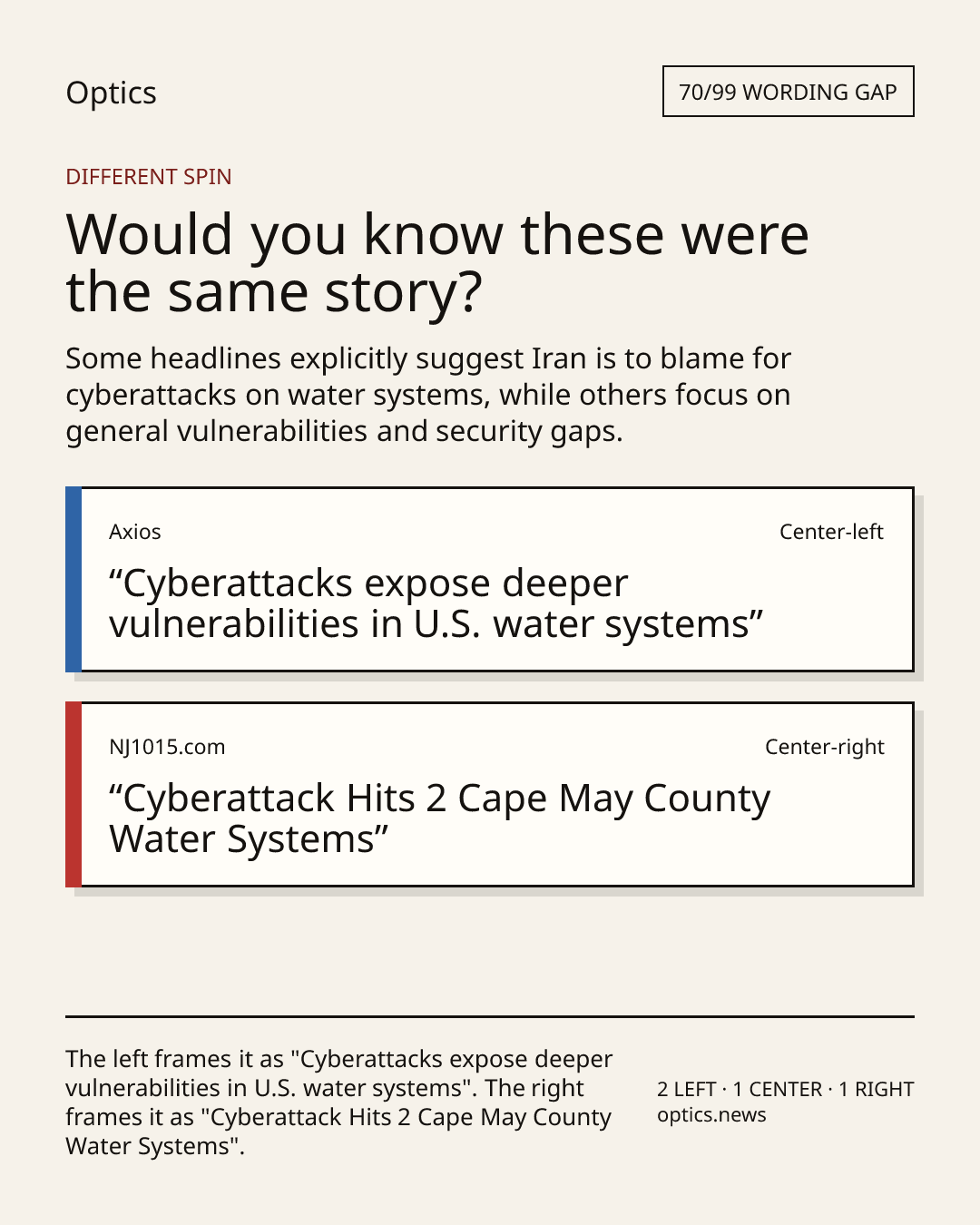 Optics

70/99 WORDING GAP

DIFFERENT SPIN

Would you know these were the same story?

Some headlines explicitly suggest Iran is to blame for cyberattacks on water systems, while others focus on general vulnerabilities and security gaps.

Axios

Center-left

“Cyberattacks expose deeper vulnerabilities in U.S. water systems”

NJ1015.com

Center-right

“Cyberattack Hits 2 Cape May County Water Systems”

The left frames it as "Cyberattacks expose deeper vulnerabilities in U.S. water systems". The right frames it as "Cyberattack Hits 2 Cape May County Water Systems".

2 LEFT · 1 CENTER · 1 RIGHT
optics.news